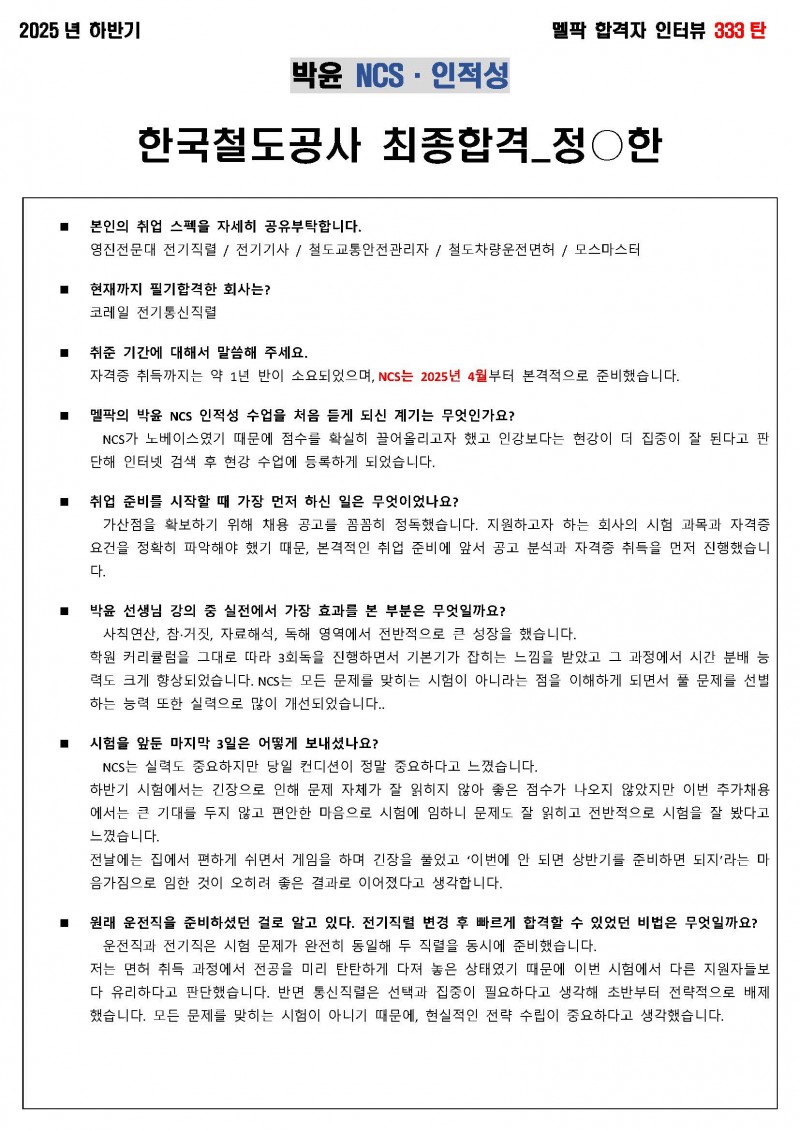 2025 년 하반기

멜팍 합격자 인터뷰 333 탄

박윤 NCS · 인적성

한국철도공사 최종합격_정○한

■ 본인의 취업 스펙을 자세히 공유부탁합니다.
영진전문대 전기직렬 / 전기기사 / 철도교통안전관리자 / 철도차량운전면허 / 모스마스터

■ 현재까지 필기합격한 회사는?
코레일 전기통신직렬

■ 취준 기간에 대해서 말씀해 주세요.
자격증 취득까지는 약 1년 반이 소요되었으며, NCS는 2025년 4월부터 본격적으로 준비했습니다.

■ 멜팍의 박윤 NCS 인적성 수업을 처음 듣게 되신 계기는 무엇인가요?
NCS가 노베이스였기 때문에 점수를 확실히 끌어올리고자 했고 인강보다는 현강이 더 집중이 잘 된다고 판단해 인터넷 검색 후 현강 수업에 등록하게 되었습니다.

■ 취업 준비를 시작할 때 가장 먼저 하신 일은 무엇이었나요?
가산점을 확보하기 위해 채용 공고를 꼼꼼히 정독했습니다. 지원하고자 하는 회사의 시험 과목과 자격증 요건을 정확히 파악해야 했기 때문, 본격적인 취업 준비에 앞서 공고 분석과 자격증 취득을 먼저 진행했습니다.

■ 박윤 선생님 강의 중 실전에서 가장 효과를 본 부분은 무엇일까요?
사칙연산, 참·거짓, 자료해석, 독해 영역에서 전반적으로 큰 성장을 했습니다.
학원 커리큘럼을 그대로 따라 3회독을 진행하면서 기본기가 잡히는 느낌을 받았고 그 과정에서 시간 분배 능력도 크게 향상되었습니다. NCS는 모든 문제를 맞히는 시험이 아니라는 점을 이해하게 되면서 풀 문제를 선별하는 능력 또한 실력으로 많이 개선되었습니다..

■ 시험을 앞둔 마지막 3일은 어떻게 보내셨나요?
NCS는 실력도 중요하지만 당일 컨디션이 정말 중요하다고 느꼈습니다.
하반기 시험에서는 긴장으로 인해 문제 자체가 잘 읽히지 않아 좋은 점수가 나오지 않았지만 이번 추가채용에서는 큰 기대를 두지 않고 편안한 마음으로 시험에 임하니 문제도 잘 읽히고 전반적으로 시험을 잘 봤다고 느꼈습니다.
전날에는 집에서 편하게 쉬면서 게임을 하며 긴장을 풀었고 '이번에 안 되면 상반기를 준비하면 되지'라는 마음가짐으로 임한 것이 오히려 좋은 결과로 이어졌다고 생각합니다.

■ 원래 운전직을 준비하셨던 걸로 알고 있다. 전기직렬 변경 후 빠르게 합격할 수 있었던 비법은 무엇일까요?
운전직과 전기직은 시험 문제가 완전히 동일해 두 직렬을 동시에 준비했습니다.
저는 면허 취득 과정에서 전공을 미리 탄탄하게 다져 놓은 상태였기 때문에 이번 시험에서 다른 지원자들보다 유리하다고 판단했습니다. 반면 통신직렬은 선택과 집중이 필요하다고 생각해 초반부터 전략적으로 배제했습니다. 모든 문제를 맞히는 시험이 아니기 때문에, 현실적인 전략 수립이 중요하다고 생각했습니다.